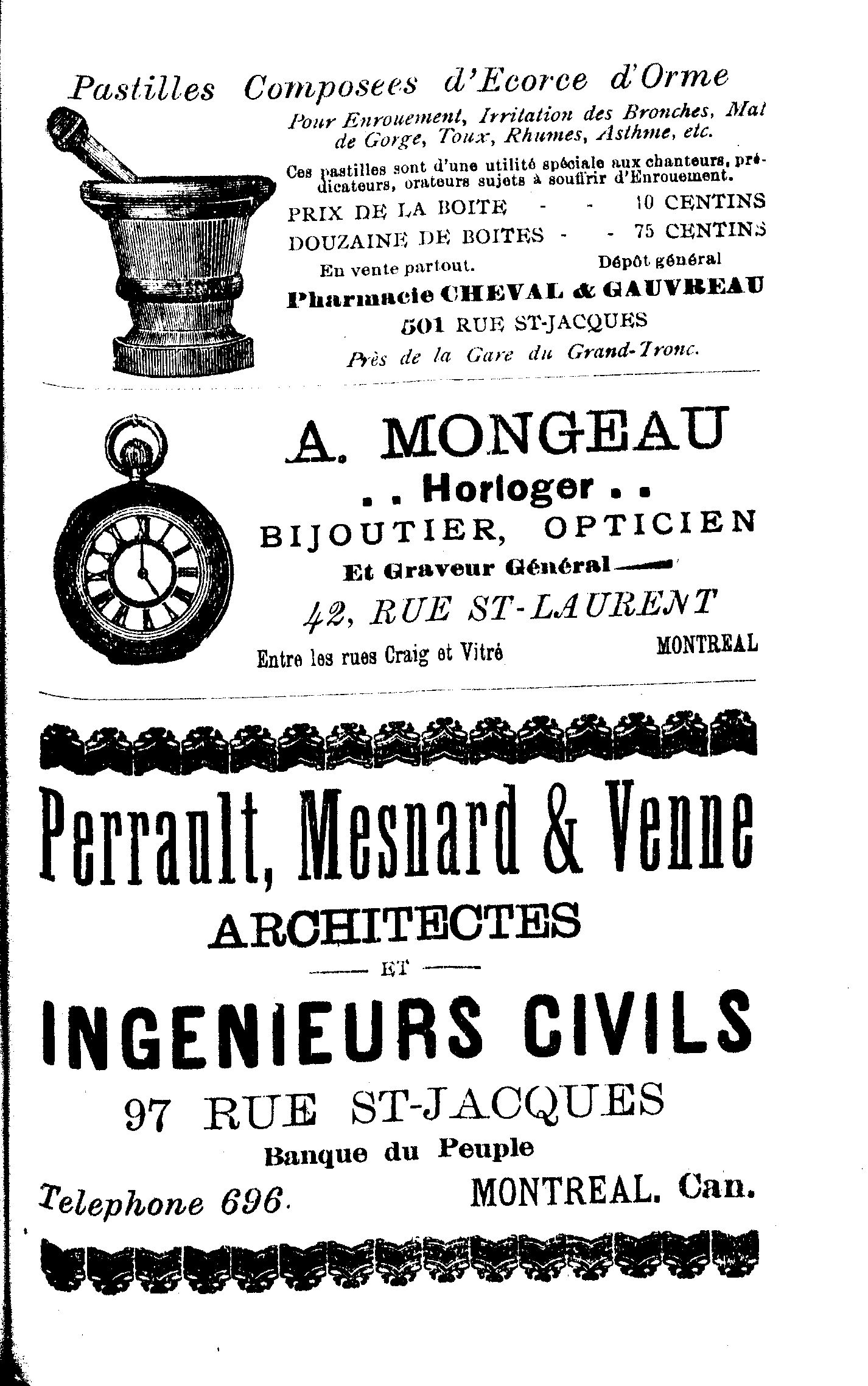 Pastilles Composees d'Ecorce d'Orme

Pour Enrouement, Irritation des Bronches, Mal de Gorge, Toux, Rhumes, Asthme, etc.

Ces pastilles sont d'une utilité spéciale aux chanteurs, prédicateurs, orateurs sujets à souffrir d'Enrouement.

PRIX DE LA BOITE - - 10 CENTINS

DOUZAINE DE BOITES - - 75 CENTINS

En vente partout. Dépôt général

Pharmacie CHEVAL & GAUVREAU

501 RUE ST-JACQUES

Près de la Gare du Grand-Tronc.

A. MONGEAU

. . Horloger . .

BIJOUTIER, OPTICIEN

Et Graveur Général

42, RUE ST-LAURENT

Entre les rues Craig et Vitré MONTREAL

Perrault, Mesnard & Venne

ARCHITECTES

ET

INGENIEURS CIVILS

97 RUE ST-JACQUES

Banque du Peuple

Telephone 696. MONTREAL. Can.